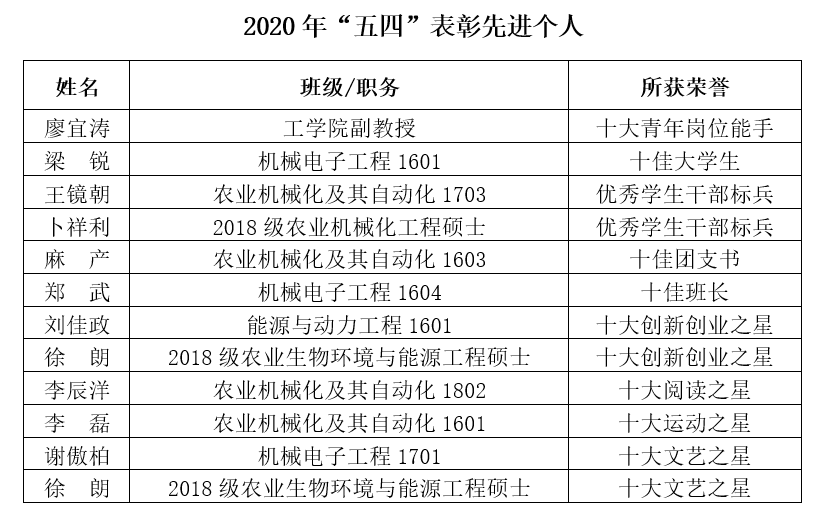 2020 年“五四”表彰先进个人

| 姓名 | 班级/职务 | 所获荣誉 |
|---|---|---|
| 廖宜涛 | 工学院副教授 | 十大青年岗位能手 |
| 梁 锐 | 机械电子工程 1601 | 十佳大学生 |
| 王镜朝 | 农业机械化及其自动化 1703 | 优秀学生干部标兵 |
| 卜祥利 | 2018 级农业机械化工程硕士 | 优秀学生干部标兵 |
| 麻 产 | 农业机械化及其自动化 1603 | 十佳团支书 |
| 郑 武 | 机械电子工程 1604 | 十佳班长 |
| 刘佳政 | 能源与动力工程 1601 | 十大创新创业之星 |
| 徐 朗 | 2018 级农业生物环境与能源工程硕士 | 十大创新创业之星 |
| 李辰洋 | 农业机械化及其自动化 1802 | 十大阅读之星 |
| 李 磊 | 农业机械化及其自动化 1601 | 十大运动之星 |
| 谢傲柏 | 机械电子工程 1701 | 十大文艺之星 |
| 徐 朗 | 2018 级农业生物环境与能源工程硕士 | 十大文艺之星 |